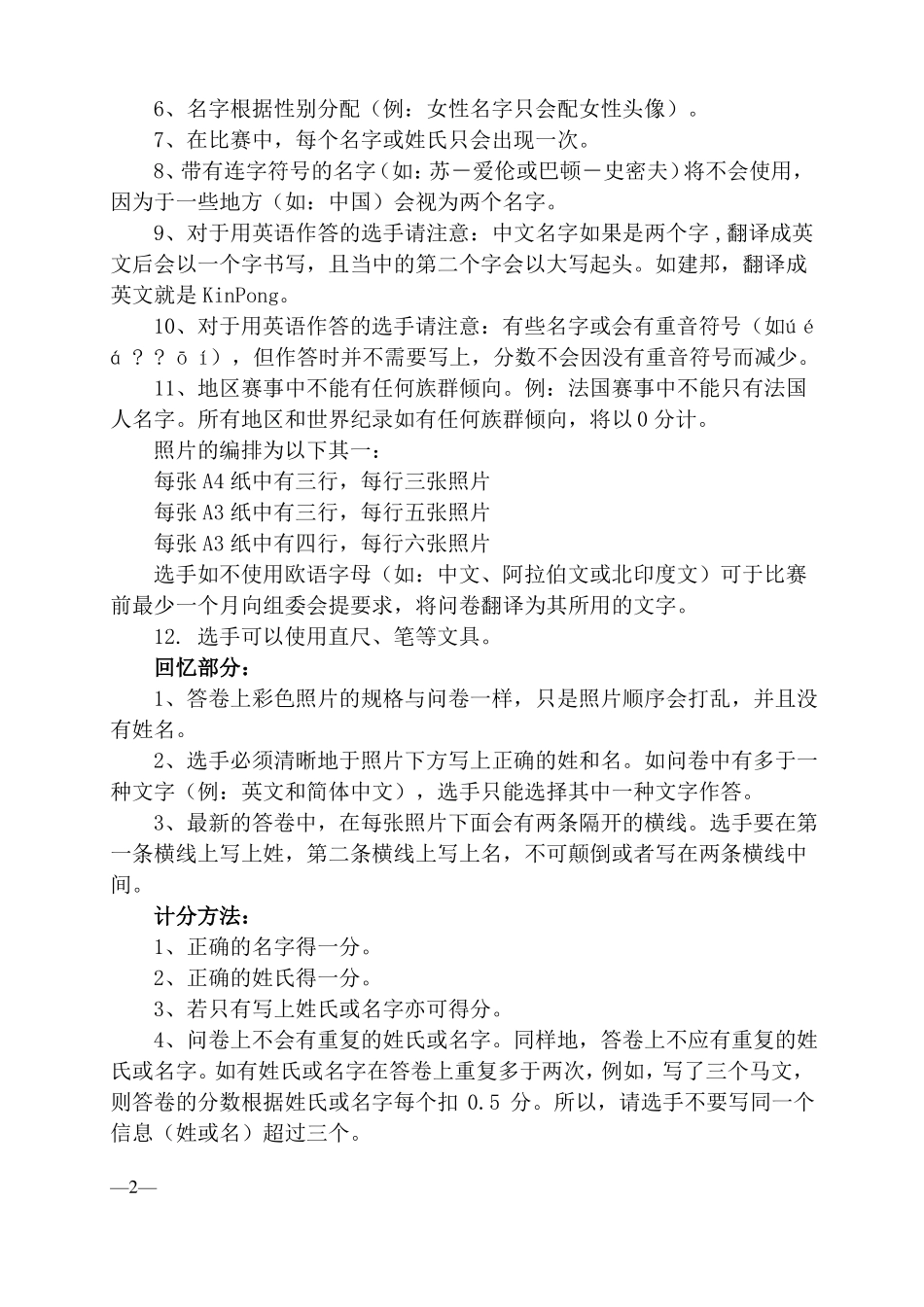 6、名字根据性别分配（例：女性名字只会配女性头像）。

7、在比赛中，每个名字或姓氏只会出现一次。

8、带有连字符号的名字（如：苏－爱伦或巴顿－史密夫）将不会使用，因为于一些地方（如：中国）会视为两个名字。

9、对于用英语作答的选手请注意：中文名字如果是两个字，翻译成英文后会以一个字书写，且当中的第二个字会以大写起头。如建邦，翻译成英文就是 KinPong。

10、对于用英语作答的选手请注意：有些名字或会有重音符号（如ú é á ？ ？ ō í），但作答时并不需要写上，分数不会因没有重音符号而减少。

11、地区赛事中不能有任何族群倾向。例：法国赛事中不能只有法国人名字。所有地区和世界纪录如有任何族群倾向，将以 0 分计。

照片的编排为以下其一：

每张 A4 纸中有三行，每行三张照片

每张 A3 纸中有三行，每行五张照片

每张 A3 纸中有四行，每行六张照片

选手如不使用欧语字母（如：中文、阿拉伯文或北印度文）可于比赛前最少一个月向组委会提要求，将问卷翻译为其所用的文字。

12. 选手可以使用直尺、笔等文具。

回忆部分：

1、答卷上彩色照片的规格与问卷一样，只是照片顺序会打乱，并且没有姓名。

2、选手必须清晰地于照片下方写上正确的姓和名。如问卷中有多于一种文字（例：英文和简体中文），选手只能选择其中一种文字作答。

3、最新的答卷中，在每张照片下面会有两条隔开的横线。选手要在第一条横线上写上姓，第二条横线上写上名，不可颠倒或者写在两条横线中间。

计分方法：

1、正确的名字得一分。

2、正确的姓氏得一分。

3、若只有写上姓氏或名字亦可得分。

4、问卷上不会有重复的姓氏或名字。同样地，答卷上不应有重复的姓氏或名字。如有姓氏或名字在答卷上重复多于两次，例如，写了三个马文，则答卷的分数根据姓氏或名字每个扣 0.5 分。所以，请选手不要写同一个信息（姓或名）超过三个。

—2—